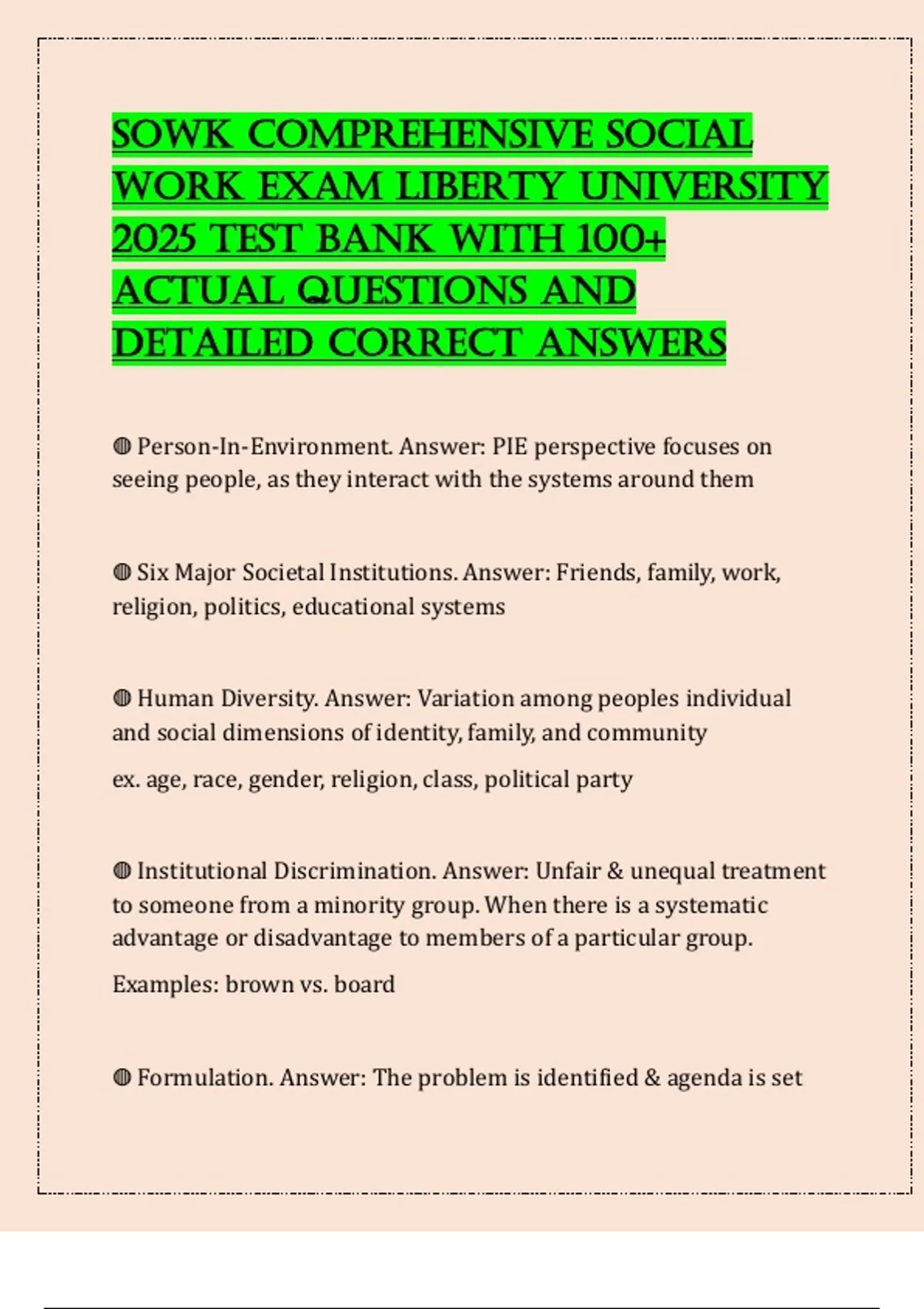 SOWK COMPREHENSIVE SOCIAL WORK EXAM LIBERTY UNIVERSITY 2025 TEST BANK WITH 100+ ACTUAL QUESTIONS AND DETAILED CORRECT ANSWERS

◍ Person-In-Environment. Answer: PIE perspective focuses on seeing people, as they interact with the systems around them

◍ Six Major Societal Institutions. Answer: Friends, family, work, religion, politics, educational systems

◍ Human Diversity. Answer: Variation among peoples individual and social dimensions of identity, family, and community

ex. age, race, gender, religion, class, political party

◍ Institutional Discrimination. Answer: Unfair & unequal treatment to someone from a minority group. When there is a systematic advantage or disadvantage to members of a particular group.

Examples: brown vs. board

◍ Formulation. Answer: The problem is identified & agenda is set